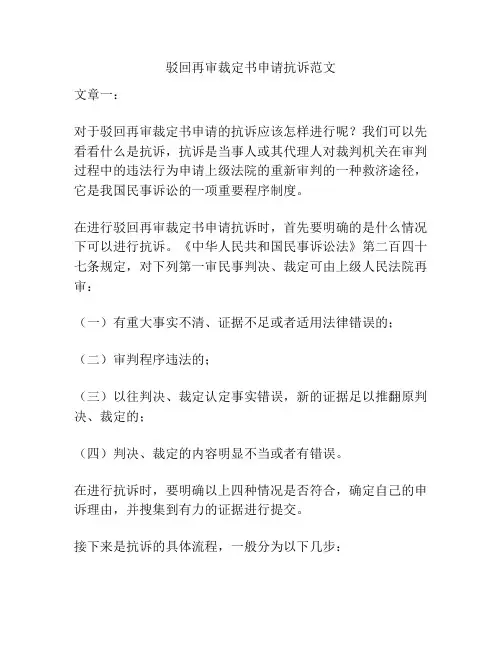 驳回再审裁定书申请抗诉范文

文章一：

对于驳回再审裁定书申请的抗诉应该怎样进行呢？我们可以先看看什么是抗诉，抗诉是当事人或其代理人对裁判机关在审判过程中的违法行为申请上级法院的重新审判的一种救济途径，它是我国民事诉讼的一项重要程序制度。

在进行驳回再审裁定书申请抗诉时，首先要明确的是什么情况下可以进行抗诉。《中华人民共和国民事诉讼法》第二百四十七条规定，对下列第一审民事判决、裁定可由上级人民法院再审：

（一）有重大事实不清、证据不足或者适用法律错误的；

（二）审判程序违法的；

（三）以往判决、裁定认定事实错误，新的证据足以推翻原判决、裁定的；

（四）判决、裁定的内容明显不当或者有错误。

在进行抗诉时，要明确以上四种情况是否符合，确定自己的申诉理由，并搜集到有力的证据进行提交。

接下来是抗诉的具体流程，一般分为以下几步：